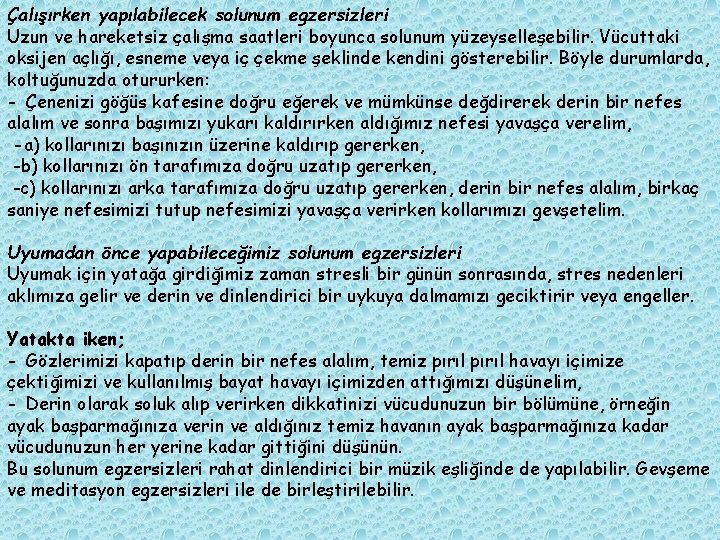 Çalışırken yapılabilecek solunum egzersizleri
Uzun ve hareketsiz çalışma saatleri boyunca solunum yüzeyselleşebilir. Vücuttaki oksijen açlığı, esneme veya iç çekme şeklinde kendini gösterebilir. Böyle durumlarda, koltuğunuzda otururken:
- Çenenizi göğüs kafesine doğru eğerek ve mümkünse değdirerek derin bir nefes alalım ve sonra başımızı yukarı kaldırırken aldığımız nefesi yavaşça verelim,
-a) kollarınızı başınızın üzerine kaldırıp gererken,
-b) kollarınızı ön tarafımıza doğru uzatıp gererken,
-c) kollarınızı arka tarafımıza doğru uzatıp gererken, derin bir nefes alalım, birkaç saniye nefesimizi tutup nefesimizi yavaşça verirken kollarımızı gevşetelim.

Uyumadan önce yapabileceğimiz solunum egzersizleri
Uyumak için yatağa girdiğimiz zaman stresli bir günün sonrasında, stres nedenleri aklımıza gelir ve derin ve dinlendirici bir uykuya dalmamızı geciktirir veya engeller.

Yatakta iken;
- Gözlerimizi kapatıp derin bir nefes alalım, temiz pırıl pırıl havayı içimize çektiğimizi ve kullanılmış bayat havayı içimizden attığımızı düşünelim,
- Derin olarak soluk alıp verirken dikkatinizi vücudunuzun bir bölümüne, örneğin ayak başparmağınıza verin ve aldığınız temiz havanın ayak başparmağınıza kadar vücudunuzun her yerine kadar gittiğini düşünün.
Bu solunum egzersizleri rahat dinlendirici bir müzik eşliğinde de yapılabilir. Gevşeme ve meditasyon egzersizleri ile de birleştirilebilir.